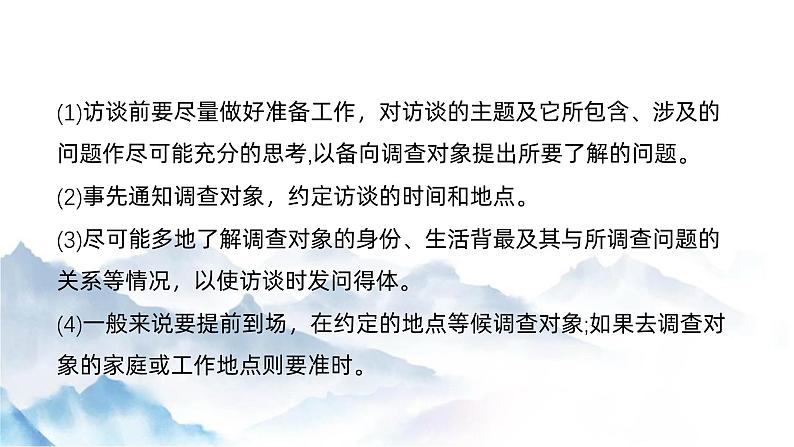 (1)访谈前要尽量做好准备工作，对访谈的主题及它所包含、涉及的问题作尽可能充分的思考,以备向调查对象提出所要了解的问题。

(2)事先通知调查对象，约定访谈的时间和地点。

(3)尽可能多地了解调查对象的身份、生活背最及其与所调查问题的关系等情况，以使访谈时发问得体。

(4)一般来说要提前到场，在约定的地点等候调查对象;如果去调查对象的家庭或工作地点则要准时。